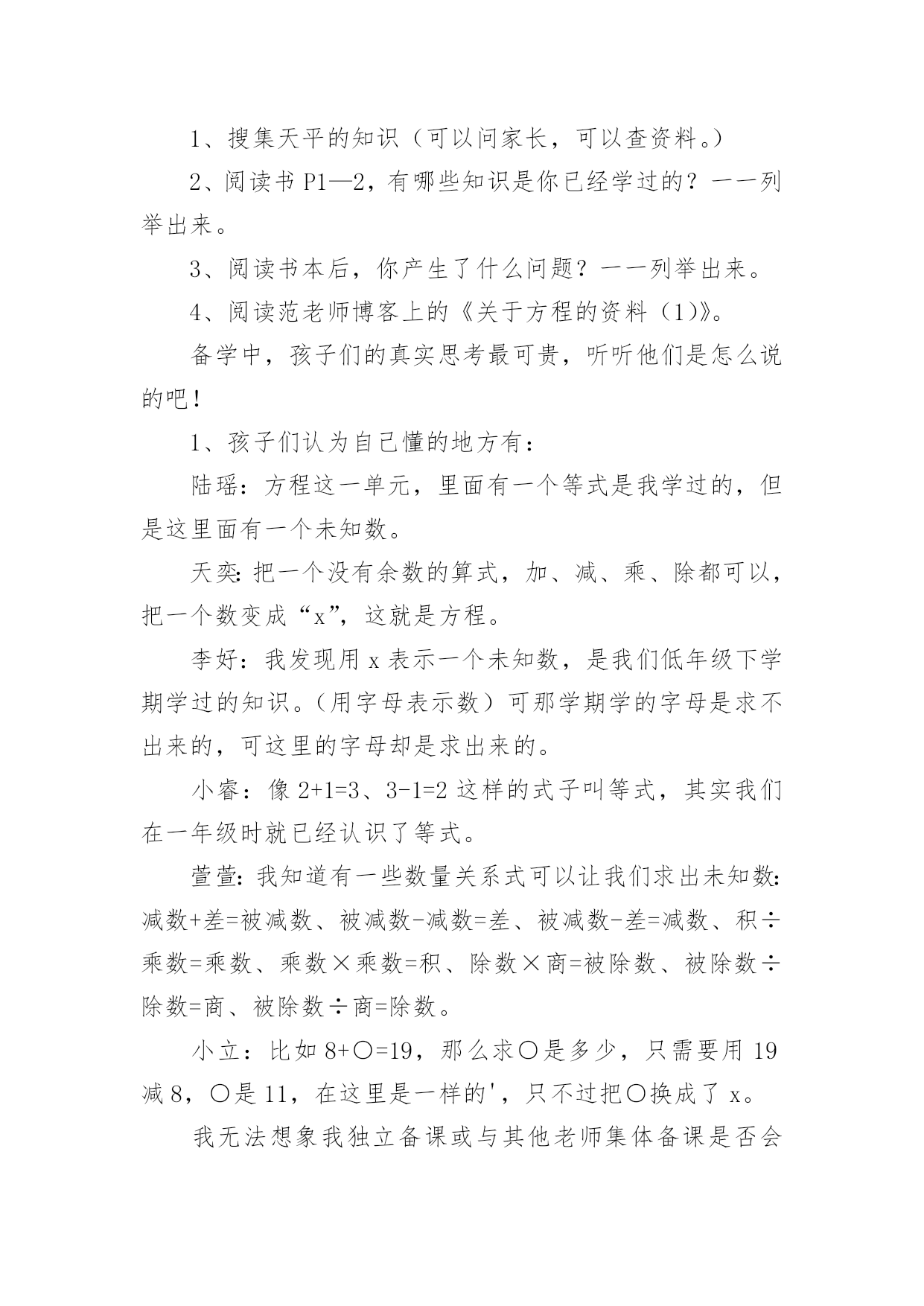 1、搜集天平的知识（可以问家长，可以查资料。）

2、阅读书 P1—2，有哪些知识是你已经学过的？一一列举出来。

3、阅读书本后，你产生了什么问题？一一列举出来。

4、阅读范老师博客上的《关于方程的资料（1）》。

备学中，孩子们的真实思考最可贵，听听他们是怎么说的吧！

1、孩子们认为自己懂的地方有：

陆瑶：方程这一单元，里面有一个等式是我学过的，但是这里面有一个未知数。

天奕：把一个没有余数的算式，加、减、乘、除都可以，把一个数变成“x”，这就是方程。

李好：我发现用 x 表示一个未知数，是我们低年级下学期学过的知识。（用字母表示数）可那学期学的字母是求不出来的，可这里的字母却是求出来的。

小睿：像 2+1=3、3-1=2 这样的式子叫等式，其实我们在一年级时就已经认识了等式。

萱萱：我知道有一些数量关系式可以让我们求出未知数：减数+差=被减数、被减数-减数=差、被减数-差=减数、积÷乘数=乘数、乘数×乘数=积、除数×商=被除数、被除数÷除数=商、被除数÷商=除数。

小立：比如 8+○=19，那么求○是多少，只需要用 19 减 8，○是 11，在这里是一样的'，只不过把○换成了 x。

我无法想象我独立备课或与其他老师集体备课是否会